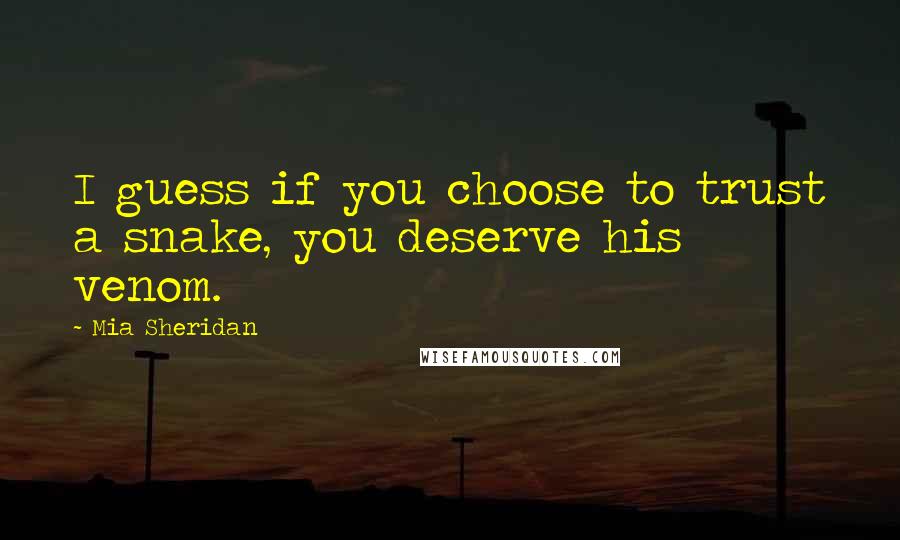 I guess if you choose to trust a snake, you deserve his venom.

- Mia Sheridan

WISEFAMOUSQUOTES.COM